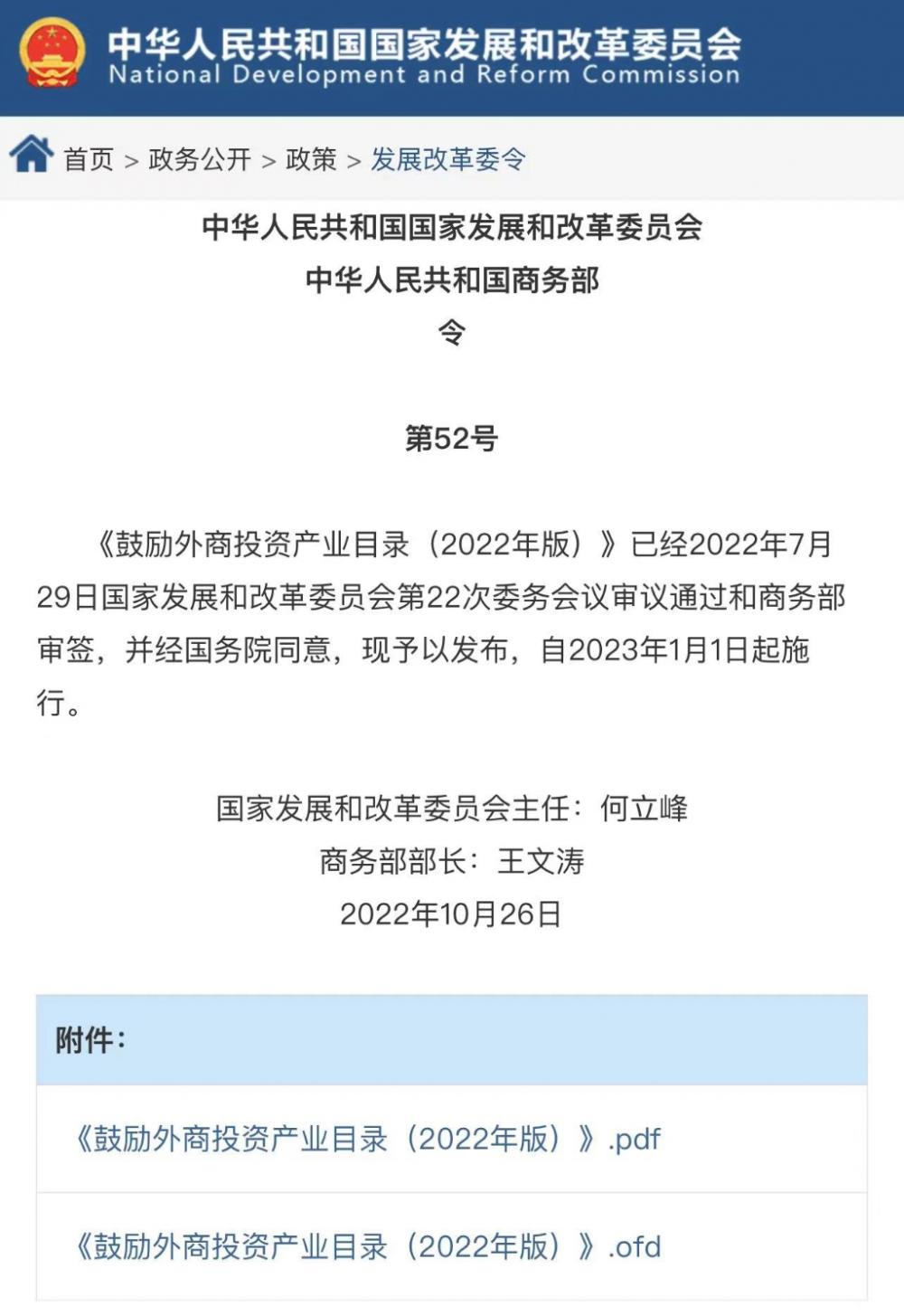 中华人民共和国国家发展和改革委员会
National Development and Reform Commission

首页 > 政务公开 > 政策 > 发展改革委令

中华人民共和国国家发展和改革委员会
中华人民共和国商务部
令

第52号

《鼓励外商投资产业目录（2022年版）》已经2022年7月29日国家发展和改革委员会第22次委务会议审议通过和商务部审签，并经国务院同意，现予以发布，自2023年1月1日起施行。

国家发展和改革委员会主任：何立峰
商务部部长：王文涛
2022年10月26日

附件：

《鼓励外商投资产业目录（2022年版）》.pdf

《鼓励外商投资产业目录（2022年版）》.ofd